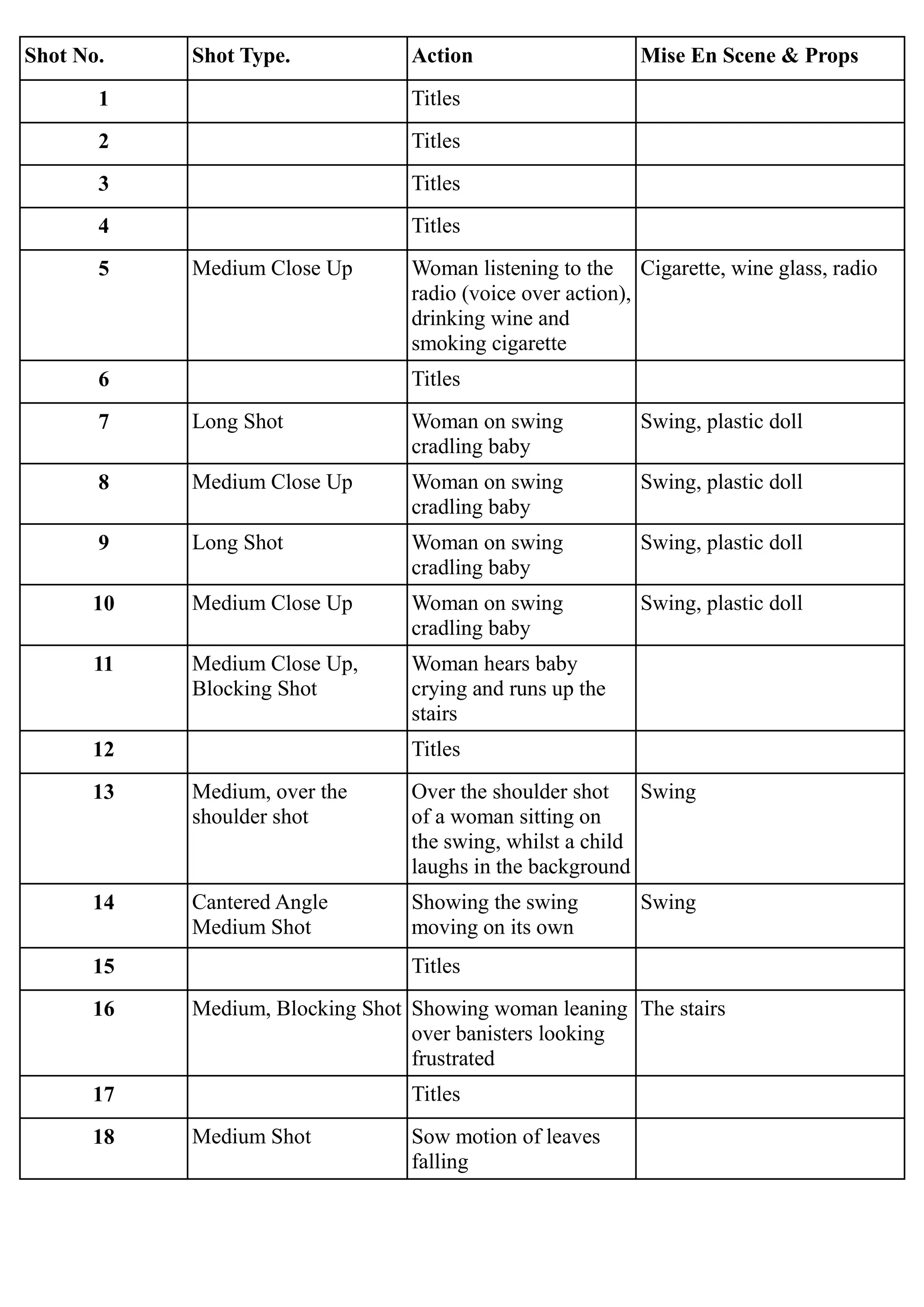 | Shot No. | Shot Type. | Action | Mise En Scene & Props |
|---|---|---|---|
| 1 | | Titles | |
| 2 | | Titles | |
| 3 | | Titles | |
| 4 | | Titles | |
| 5 | Medium Close Up | Woman listening to the radio (voice over action), drinking wine and smoking cigarette | Cigarette, wine glass, radio |
| 6 | | Titles | |
| 7 | Long Shot | Woman on swing cradling baby | Swing, plastic doll |
| 8 | Medium Close Up | Woman on swing cradling baby | Swing, plastic doll |
| 9 | Long Shot | Woman on swing cradling baby | Swing, plastic doll |
| 10 | Medium Close Up | Woman on swing cradling baby | Swing, plastic doll |
| 11 | Medium Close Up, Blocking Shot | Woman hears baby crying and runs up the stairs | |
| 12 | | Titles | |
| 13 | Medium, over the shoulder shot | Over the shoulder shot of a woman sitting on the swing, whilst a child laughs in the background | Swing |
| 14 | Cantered Angle Medium Shot | Showing the swing moving on its own | Swing |
| 15 | | Titles | |
| 16 | Medium, Blocking Shot | Showing woman leaning over banisters looking frustrated | The stairs |
| 17 | | Titles | |
| 18 | Medium Shot | Sow motion of leaves falling | |